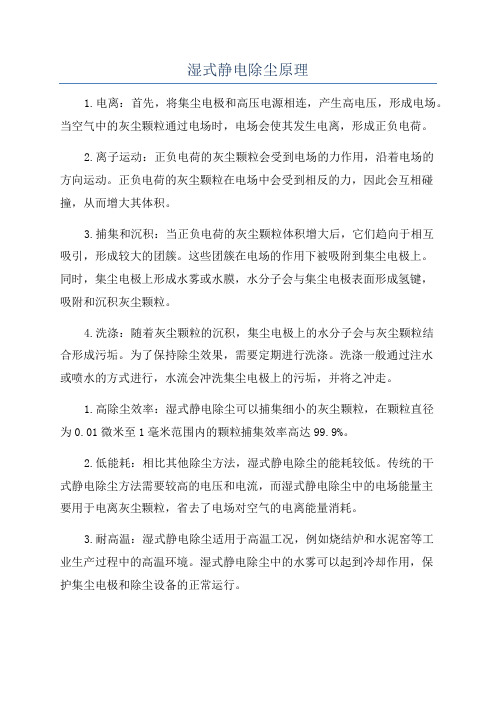 湿式静电除尘原理

1.电离：首先，将集尘电极和高压电源相连，产生高电压，形成电场。当空气中的灰尘颗粒通过电场时，电场会使其发生电离，形成正负电荷。

2.离子运动：正负电荷的灰尘颗粒会受到电场的力作用，沿着电场的方向运动。正负电荷的灰尘颗粒在电场中会受到相反的力，因此会互相碰撞，从而增大其体积。

3.捕集和沉积：当正负电荷的灰尘颗粒体积增大后，它们趋向于相互吸引，形成较大的团簇。这些团簇在电场的作用下被吸附到集尘电极上。同时，集尘电极上形成水雾或水膜，水分子会与集尘电极表面形成氢键，吸附和沉积灰尘颗粒。

4.洗涤：随着灰尘颗粒的沉积，集尘电极上的水分子会与灰尘颗粒结合形成污垢。为了保持除尘效果，需要定期进行洗涤。洗涤一般通过注水或喷水的方式进行，水流会冲洗集尘电极上的污垢，并将之冲走。

1.高除尘效率：湿式静电除尘可以捕集细小的灰尘颗粒，在颗粒直径为0.01微米至1毫米范围内的颗粒捕集效率高达99.9%。

2.低能耗：相比其他除尘方法，湿式静电除尘的能耗较低。传统的干式静电除尘方法需要较高的电压和电流，而湿式静电除尘中的电场能量主要用于电离灰尘颗粒，省去了电场对空气的电离能量消耗。

3.耐高温：湿式静电除尘适用于高温工况，例如烧结炉和水泥窑等工业生产过程中的高温环境。湿式静电除尘中的水雾可以起到冷却作用，保护集尘电极和除尘设备的正常运行。